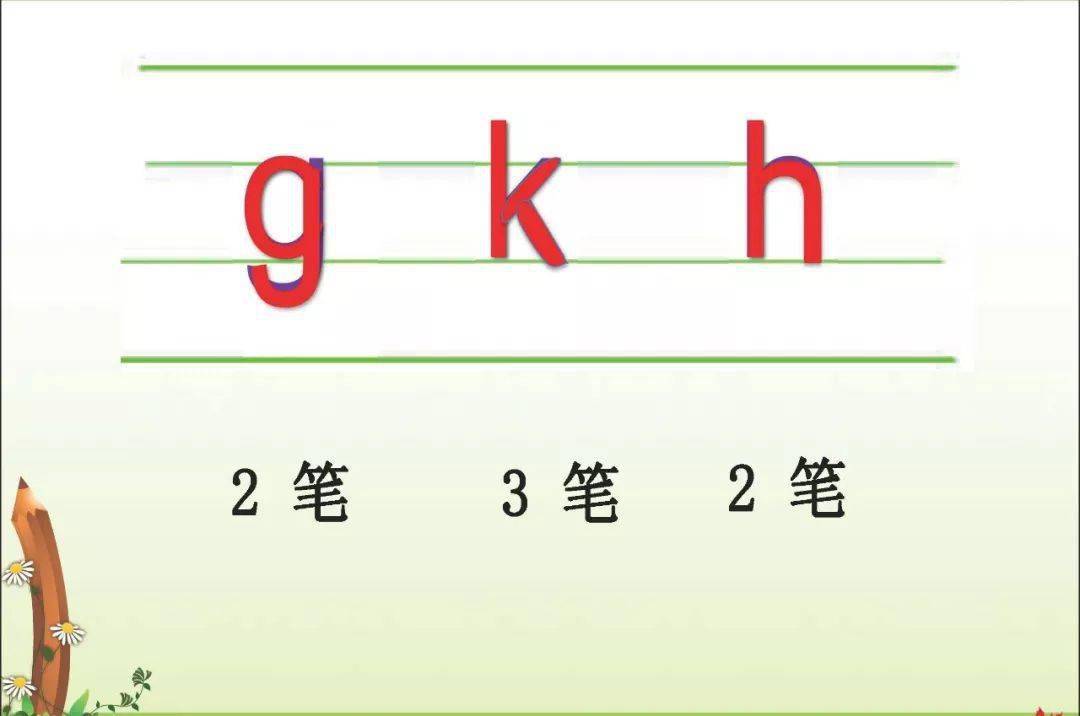 g k h

2 笔 3 笔 2 笔